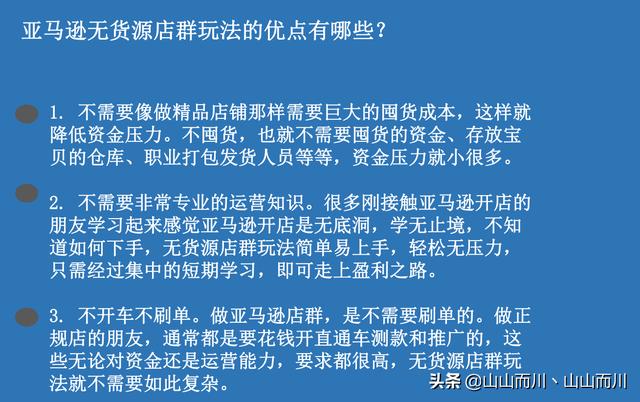 亚马逊无货源店群玩法的优点有哪些？

1. 不需要像做精品店铺那样需要巨大的囤货成本，这样就降低资金压力。不囤货，也就不需要囤货的资金、存放宝贝的仓库、职业打包发货人员等等，资金压力就小很多。

2. 不需要非常专业的运营知识。很多刚接触亚马逊开店的朋友学习起来感觉亚马逊开店是无底洞，学无止境，不知道如何下手，无货源店群玩法简单易上手，轻松无压力，只需经过集中的短期学习，即可走上盈利之路。

3. 不开车不刷单。做亚马逊店群，是不需要刷单的。做正规店的朋友，通常都是要花钱开直通车测款和推广的，这些无论对资金还是运营能力，要求都很高，无货源店群玩法就不需要如此复杂。

头条 @山山而川、山山而川